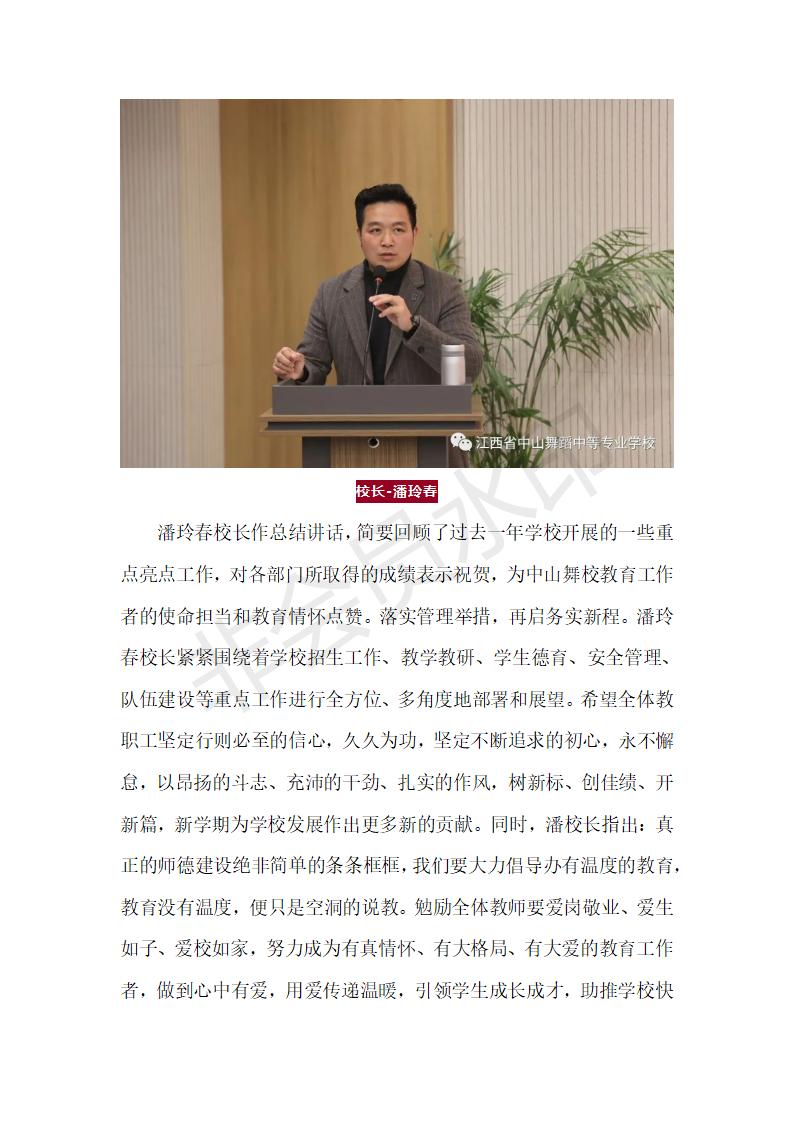 江西省中山舞蹈中等专业学校

校长-潘玲春

潘玲春校长作总结讲话，简要回顾了过去一年学校开展的一些重点亮点工作，对各部门所取得的成绩表示祝贺，为中山舞校教育工作者的使命担当和教育情怀点赞。落实管理举措，再启务实新程。潘玲春校长紧紧围绕着学校招生工作、教学教研、学生德育、安全管理、队伍建设等重点工作进行全方位、多角度地部署和展望。希望全体教职工坚定行则必至的信心，久久为功，坚定不断追求的初心，永不懈怠，以昂扬的斗志、充沛的干劲、扎实的作风，树新标、创佳绩、开新篇，新学期为学校发展作出更多新的贡献。同时，潘校长指出：真正的师德建设绝非简单的条条框框，我们要大力倡导办有温度的教育，教育没有温度，便只是空洞的说教。勉励全体教师要爱岗敬业、爱生如子、爱校如家，努力成为有真情怀、有大格局、有大爱的教育工作者，做到心中有爱，用爱传递温暖，引领学生成长成才，助推学校快

非会员水印